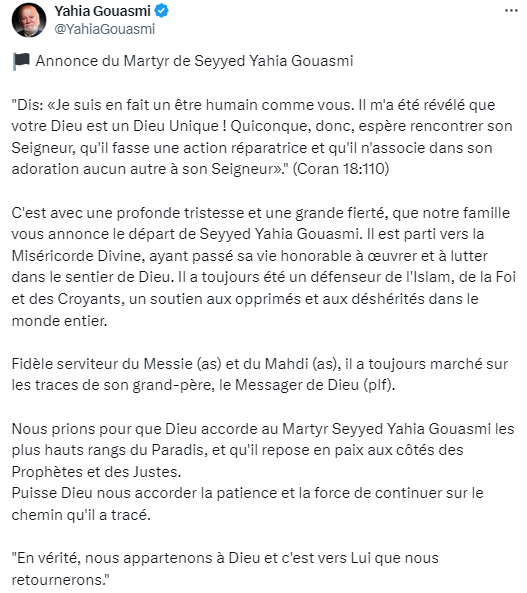 Yahia Gouasmi
@YahiaGouasmi

...

Annonce du Martyr de Seyyed Yahia Gouasmi

"Dis: «Je suis en fait un être humain comme vous. Il m'a été révélé que votre Dieu est un Dieu Unique ! Quiconque, donc, espère rencontrer son Seigneur, qu'il fasse une action réparatrice et qu'il n'associe dans son adoration aucun autre à son Seigneur»." (Coran 18:110)

C'est avec une profonde tristesse et une grande fierté, que notre famille vous annonce le départ de Seyyed Yahia Gouasmi. Il est parti vers la Miséricorde Divine, ayant passé sa vie honorable à œuvrer et à lutter dans le sentier de Dieu. Il a toujours été un défenseur de l'Islam, de la Foi et des Croyants, un soutien aux opprimés et aux déshérités dans le monde entier.

Fidèle serviteur du Messie (as) et du Mahdi (as), il a toujours marché sur les traces de son grand-père, le Messager de Dieu (plf).

Nous prions pour que Dieu accorde au Martyr Seyyed Yahia Gouasmi les plus hauts rangs du Paradis, et qu'il repose en paix aux côtés des Prophètes et des Justes.
Puisse Dieu nous accorder la patience et la force de continuer sur le chemin qu'il a tracé.

"En vérité, nous appartenons à Dieu et c'est vers Lui que nous retournerons."